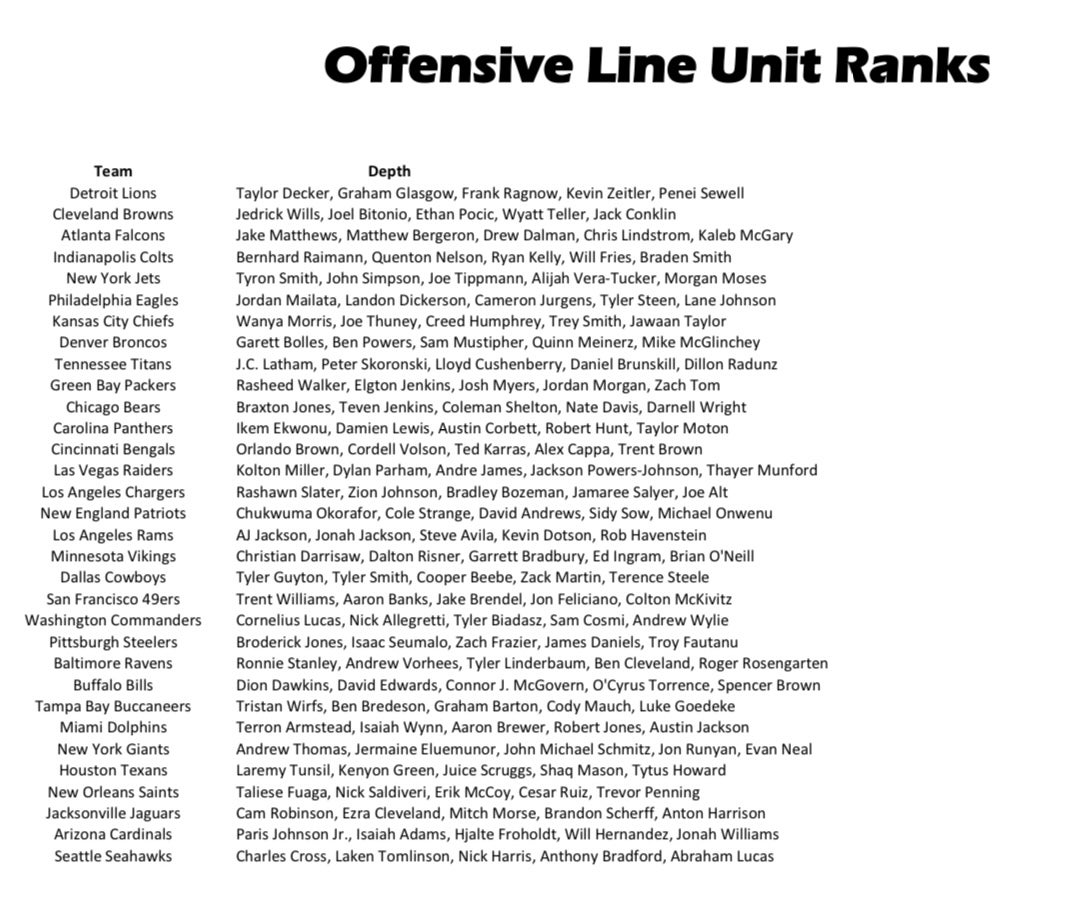 Offensive Line Unit Ranks

| Team | Depth |
|---|---|
| Detroit Lions | Taylor Decker, Graham Glasgow, Frank Ragnow, Kevin Zeitler, Penei Sewell |
| Cleveland Browns | Jedrick Wills, Joel Bitonio, Ethan Pocic, Wyatt Teller, Jack Conklin |
| Atlanta Falcons | Jake Matthews, Matthew Bergeron, Drew Dalman, Chris Lindstrom, Kaleb McGary |
| Indianapolis Colts | Bernhard Raimann, Quenton Nelson, Ryan Kelly, Will Fries, Braden Smith |
| New York Jets | Tyron Smith, John Simpson, Joe Tippmann, Alijah Vera-Tucker, Morgan Moses |
| Philadelphia Eagles | Jordan Mailata, Landon Dickerson, Cameron Jurgens, Tyler Steen, Lane Johnson |
| Kansas City Chiefs | Wanya Morris, Joe Thuney, Creed Humphrey, Trey Smith, Jawaan Taylor |
| Denver Broncos | Garett Bolles, Ben Powers, Sam Mustipher, Quinn Meinerz, Mike McGlinchey |
| Tennessee Titans | J.C. Latham, Peter Skoronski, Lloyd Cushenberry, Daniel Brunskill, Dillon Radunz |
| Green Bay Packers | Rasheed Walker, Elgton Jenkins, Josh Myers, Jordan Morgan, Zach Tom |
| Chicago Bears | Braxton Jones, Teven Jenkins, Coleman Shelton, Nate Davis, Darnell Wright |
| Carolina Panthers | Ikem Ekwonu, Damien Lewis, Austin Corbett, Robert Hunt, Taylor Moton |
| Cincinnati Bengals | Orlando Brown, Cordell Volson, Ted Karras, Alex Cappa, Trent Brown |
| Las Vegas Raiders | Kolton Miller, Dylan Parham, Andre James, Jackson Powers-Johnson, Thayer Munford |
| Los Angeles Chargers | Rashawn Slater, Zion Johnson, Bradley Bozeman, Jamaree Salyer, Joe Alt |
| New England Patriots | Chukwuma Okorafor, Cole Strange, David Andrews, Sidy Sow, Michael Onwenu |
| Los Angeles Rams | AJ Jackson, Jonah Jackson, Steve Avila, Kevin Dotson, Rob Havenstein |
| Minnesota Vikings | Christian Darrisaw, Dalton Risner, Garrett Bradbury, Ed Ingram, Brian O'Neill |
| Dallas Cowboys | Tyler Guyton, Tyler Smith, Cooper Beebe, Zack Martin, Terence Steele |
| San Francisco 49ers | Trent Williams, Aaron Banks, Jake Brendel, Jon Feliciano, Colton McKivitz |
| Washington Commanders | Cornelius Lucas, Nick Allegretti, Tyler Biadasz, Sam Cosmi, Andrew Wylie |
| Pittsburgh Steelers | Broderick Jones, Isaac Seumalo, Zach Frazier, James Daniels, Troy Fautanu |
| Baltimore Ravens | Ronnie Stanley, Andrew Vorhees, Tyler Linderbaum, Ben Cleveland, Roger Rosengarten |
| Buffalo Bills | Dion Dawkins, David Edwards, Connor J. McGovern, O'Cyrus Torrence, Spencer Brown |
| Tampa Bay Buccaneers | Tristan Wirfs, Ben Bredeson, Graham Barton, Cody Mauch, Luke Goedeke |
| Miami Dolphins | Terron Armstead, Isaiah Wynn, Aaron Brewer, Robert Jones, Austin Jackson |
| New York Giants | Andrew Thomas, Jermaine Eluemunor, John Michael Schmitz, Jon Runyan, Evan Neal |
| Houston Texans | Laremy Tunsil, Kenyon Green, Juice Scruggs, Shaq Mason, Tytus Howard |
| New Orleans Saints | Taliese Fuaga, Nick Saldiveri, Erik McCoy, Cesar Ruiz, Trevor Penning |
| Jacksonville Jaguars | Cam Robinson, Ezra Cleveland, Mitch Morse, Brandon Scherff, Anton Harrison |
| Arizona Cardinals | Paris Johnson Jr., Isaiah Adams, Hjalte Froholdt, Will Hernandez, Jonah Williams |
| Seattle Seahawks | Charles Cross, Laken Tomlinson, Nick Harris, Anthony Bradford, Abraham Lucas |